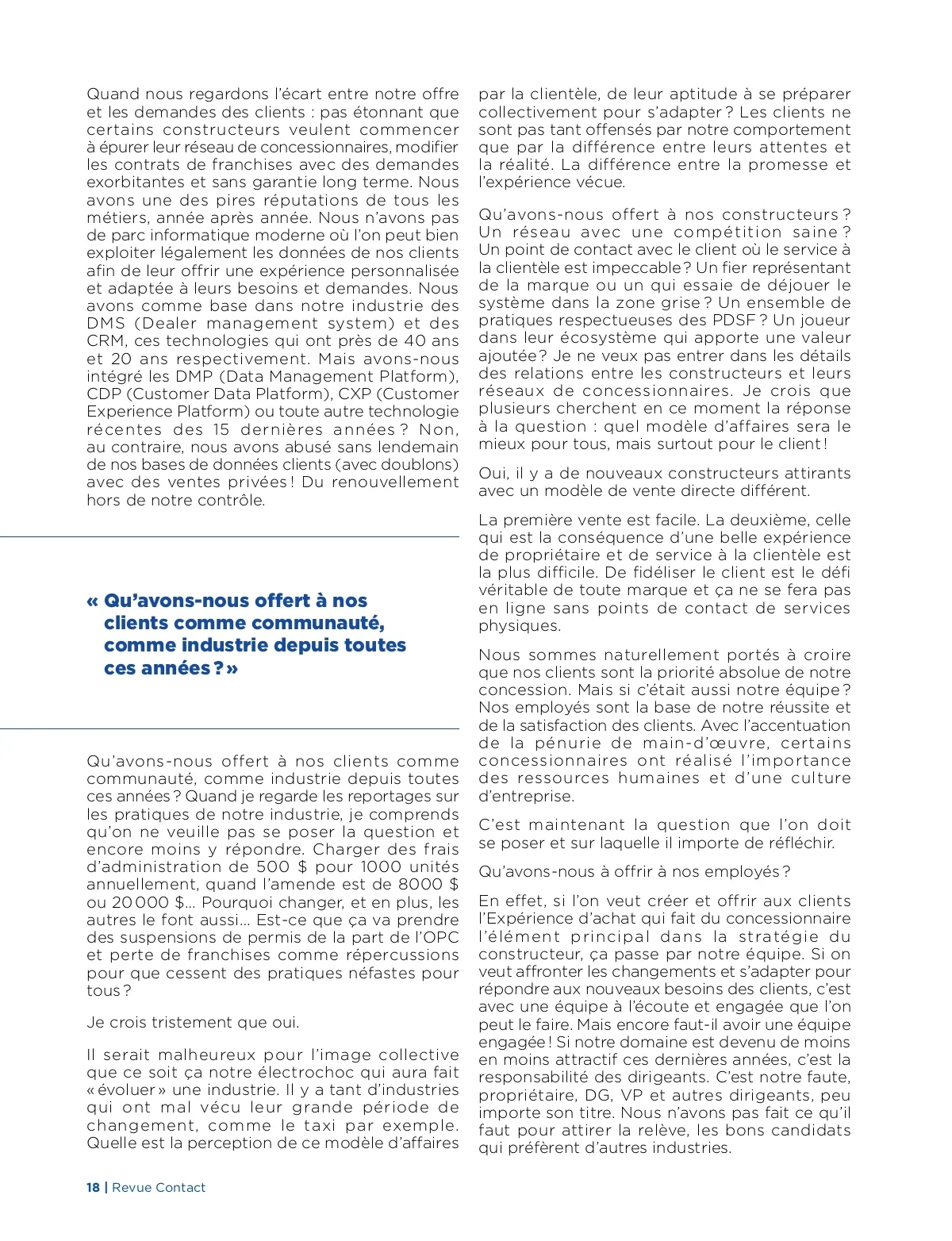 Quand nous regardons l'écart entre notre offre et les demandes des clients : pas étonnant que certains constructeurs veulent commencer à épurer leur réseau de concessionnaires, modifier les contrats de franchises avec des demandes exorbitantes et sans garantie long terme. Nous avons une des pires réputations de tous les métiers, année après année. Nous n'avons pas de parc informatique moderne où l'on peut bien exploiter légalement les données de nos clients afin de leur offrir une expérience personnalisée et adaptée à leurs besoins et demandes. Nous avons comme base dans notre industrie des DMS (Dealer management system) et des CRM, ces technologies qui ont près de 40 ans et 20 ans respectivement. Mais avons-nous intégré les DMP (Data Management Platform), CDP (Customer Data Platform), CXP (Customer Experience Platform) ou toute autre technologie récentes des 15 dernières années ? Non, au contraire, nous avons abusé sans lendemain de nos bases de données clients (avec doublons) avec des ventes privées ! Du renouvellement hors de notre contrôle.

« Qu'avons-nous offert à nos clients comme communauté, comme industrie depuis toutes ces années ? »

Qu'avons-nous offert à nos clients comme communauté, comme industrie depuis toutes ces années ? Quand je regarde les reportages sur les pratiques de notre industrie, je comprends qu'on ne veuille pas se poser la question et encore moins y répondre. Charger des frais d'administration de 500 $ pour 1000 unités annuellement, quand l'amende est de 8000 $ ou 20 000 $... Pourquoi changer, et en plus, les autres le font aussi... Est-ce que ça va prendre des suspensions de permis de la part de l'OPC et perte de franchises comme répercussions pour que cessent des pratiques néfastes pour tous ?

Je crois tristement que oui.

Il serait malheureux pour l'image collective que ce soit ça notre électrochoc qui aura fait « évoluer » une industrie. Il y a tant d'industries qui ont mal vécu leur grande période de changement, comme le taxi par exemple. Quelle est la perception de ce modèle d'affaires par la clientèle, de leur aptitude à se préparer collectivement pour s'adapter ? Les clients ne sont pas tant offensés par notre comportement que par la différence entre leurs attentes et la réalité. La différence entre la promesse et l'expérience vécue.

Qu'avons-nous offert à nos constructeurs ? Un réseau avec une compétition saine ? Un point de contact avec le client où le service à la clientèle est impeccable ? Un fier représentant de la marque ou un qui essaie de déjouer le système dans la zone grise ? Un ensemble de pratiques respectueuses des PDSF ? Un joueur dans leur écosystème qui apporte une valeur ajoutée ? Je ne veux pas entrer dans les détails des relations entre les constructeurs et leurs réseaux de concessionnaires. Je crois que plusieurs cherchent en ce moment la réponse à la question : quel modèle d'affaires sera le mieux pour tous, mais surtout pour le client !

Oui, il y a de nouveaux constructeurs attirants avec un modèle de vente directe différent.

La première vente est facile. La deuxième, celle qui est la conséquence d'une belle expérience de propriétaire et de service à la clientèle est la plus difficile. De fidéliser le client est le défi véritable de toute marque et ça ne se fera pas en ligne sans points de contact de services physiques.

Nous sommes naturellement portés à croire que nos clients sont la priorité absolue de notre concession. Mais si c'était aussi notre équipe ? Nos employés sont la base de notre réussite et de la satisfaction des clients. Avec l'accentuation de la pénurie de main-d'œuvre, certains concessionnaires ont réalisé l'importance des ressources humaines et d'une culture d'entreprise.

C'est maintenant la question que l'on doit se poser et sur laquelle il importe de réfléchir.

Qu'avons-nous à offrir à nos employés ?

En effet, si l'on veut créer et offrir aux clients l'Expérience d'achat qui fait du concessionnaire l'élément principal dans la stratégie du constructeur, ça passe par notre équipe. Si on veut affronter les changements et s'adapter pour répondre aux nouveaux besoins des clients, c'est avec une équipe à l'écoute et engagée que l'on peut le faire. Mais encore faut-il avoir une équipe engagée ! Si notre domaine est devenu de moins en moins attractif ces dernières années, c'est la responsabilité des dirigeants. C'est notre faute, propriétaire, DG, VP et autres dirigeants, peu importe son titre. Nous n'avons pas fait ce qu'il faut pour attirer la relève, les bons candidats qui préfèrent d'autres industries.

18 | Revue Contact